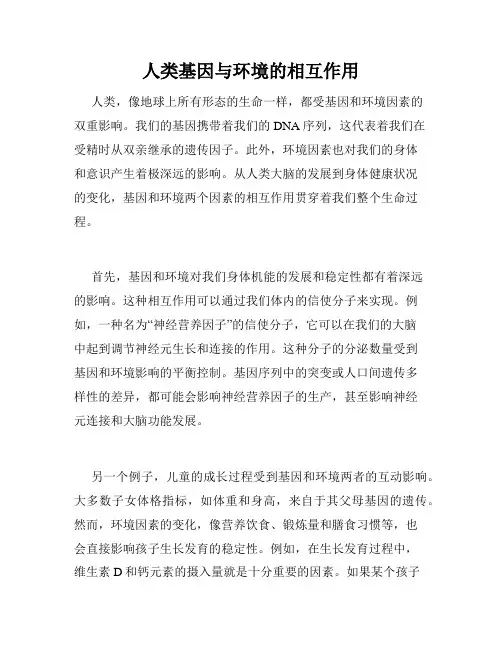 人类基因与环境的相互作用

人类，像地球上所有形态的生命一样，都受基因和环境因素的双重影响。我们的基因携带着我们的DNA序列，这代表着我们在受精时从双亲继承的遗传因子。此外，环境因素也对我们的身体和意识产生着极深远的影响。从人类大脑的发展到身体健康状况的变化，基因和环境两个因素的相互作用贯穿着我们整个生命过程。

首先，基因和环境对我们身体机能的发展和稳定性都有着深远的影响。这种相互作用可以通过我们体内的信使分子来实现。例如，一种名为“神经营养因子”的信使分子，它可以在我们的大脑中起到调节神经元生长和连接的作用。这种分子的分泌数量受到基因和环境影响的平衡控制。基因序列中的突变或人口间遗传多样性的差异，都可能会影响神经营养因子的生产，甚至影响神经元连接和大脑功能发展。

另一个例子，儿童的成长过程受到基因和环境两者的互动影响。大多数子女体格指标，如体重和身高，来自于其父母基因的遗传。然而，环境因素的变化，像营养饮食、锻炼量和膳食习惯等，也会直接影响孩子生长发育的稳定性。例如，在生长发育过程中，维生素D和钙元素的摄入量就是十分重要的因素。如果某个孩子